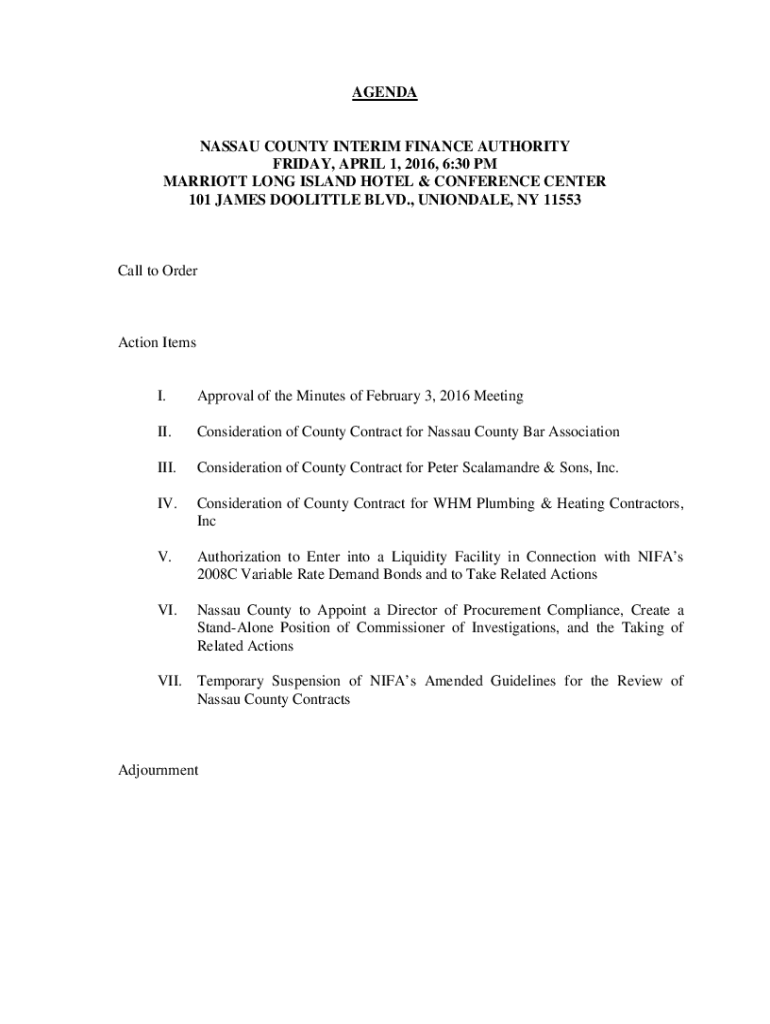 AGENDA

NASSAU COUNTY INTERIM FINANCE AUTHORITY
FRIDAY, APRIL 1, 2016, 6:30 PM
MARRIOTT LONG ISLAND HOTEL & CONFERENCE CENTER
101 JAMES DOOLITTLE BLVD., UNIONDALE, NY 11553

Call to Order

Action Items

I. Approval of the Minutes of February 3, 2016 Meeting

II. Consideration of County Contract for Nassau County Bar Association

III. Consideration of County Contract for Peter Scalamandre & Sons, Inc.

IV. Consideration of County Contract for WHM Plumbing & Heating Contractors, Inc

V. Authorization to Enter into a Liquidity Facility in Connection with NIFA's 2008C Variable Rate Demand Bonds and to Take Related Actions

VI. Nassau County to Appoint a Director of Procurement Compliance, Create a Stand-Alone Position of Commissioner of Investigations, and the Taking of Related Actions

VII. Temporary Suspension of NIFA's Amended Guidelines for the Review of Nassau County Contracts

Adjournment